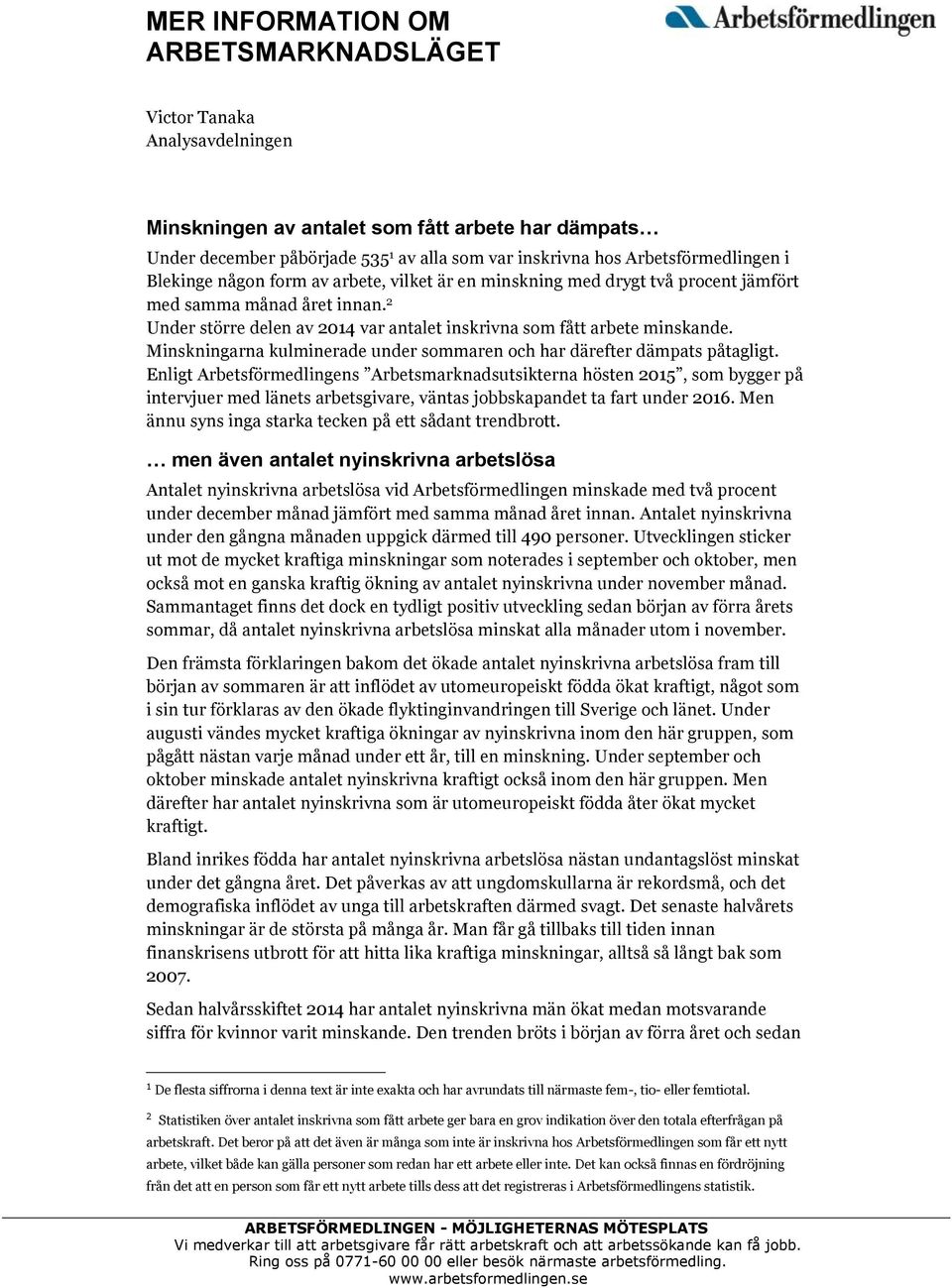 MER INFORMATION OM ARBETSMARKNADSLÄGET

Arbetsförmedlingen

Victor Tanaka
Analysavdelningen

Minskningen av antalet som fått arbete har dämpats…

Under december påbörjade 535$^1$ av alla som var inskrivna hos Arbetsförmedlingen i Blekinge någon form av arbete, vilket är en minskning med drygt två procent jämfört med samma månad året innan.$^2$
Under större delen av 2014 var antalet inskrivna som fått arbete minskande. Minskningarna kulminerade under sommaren och har därefter dämpats påtagligt. Enligt Arbetsförmedlingens ”Arbetsmarknadsutsikterna hösten 2015”, som bygger på intervjuer med länets arbetsgivare, väntas jobbskapandet ta fart under 2016. Men ännu syns inga starka tecken på ett sådant trendbrott.

… men även antalet nyinskrivna arbetslösa

Antalet nyinskrivna arbetslösa vid Arbetsförmedlingen minskade med två procent under december månad jämfört med samma månad året innan. Antalet nyinskrivna under den gångna månaden uppgick därmed till 490 personer. Utvecklingen sticker ut mot de mycket kraftiga minskningar som noterades i september och oktober, men också mot en ganska kraftig ökning av antalet nyinskrivna under november månad. Sammantaget finns det dock en tydligt positiv utveckling sedan början av förra årets sommar, då antalet nyinskrivna arbetslösa minskat alla månader utom i november.

Den främsta förklaringen bakom det ökade antalet nyinskrivna arbetslösa fram till början av sommaren är att inflödet av utomeuropeiskt födda ökat kraftigt, något som i sin tur förklaras av den ökade flyktinginvandringen till Sverige och länet. Under augusti vändes mycket kraftiga ökningar av nyinskrivna inom den här gruppen, som pågått nästan varje månad under ett år, till en minskning. Under september och oktober minskade antalet nyinskrivna kraftigt också inom den här gruppen. Men därefter har antalet nyinskrivna som är utomeuropeiskt födda åter ökat mycket kraftigt.

Bland inrikes födda har antalet nyinskrivna arbetslösa nästan undantagslöst minskat under det gångna året. Det påverkas av att ungdomskullarna är rekordsmå, och det demografiska inflödet av unga till arbetskraften därmed svagt. Det senaste halvårets minskningar är de största på många år. Man får gå tillbaks till tiden innan finanskrisens utbrott för att hitta lika kraftiga minskningar, alltså så långt bak som 2007.

Sedan halvårsskiftet 2014 har antalet nyinskrivna män ökat medan motsvarande siffra för kvinnor varit minskande. Den trenden bröts i början av förra året och sedan

$^1$ De flesta siffrorna i denna text är inte exakta och har avrundats till närmaste fem-, tio- eller femtiotal.

$^2$ Statistiken över antalet inskrivna som fått arbete ger bara en grov indikation över den totala efterfrågan på arbetskraft. Det beror på att det även är många som inte är inskrivna hos Arbetsförmedlingen som får ett nytt arbete, vilket både kan gälla personer som redan har ett arbete eller inte. Det kan också finnas en fördröjning från det att en person som får ett nytt arbete tills dess att det registreras i Arbetsförmedlingens statistik.

ARBETSFÖRMEDLINGEN - MÖJLIGHETERNAS MÖTESPLATS
Vi medverkar till att arbetsgivare får rätt arbetskraft och att arbetssökande kan få jobb.
Ring oss på 0771-60 00 00 eller besök närmaste arbetsförmedling.
www.arbetsformedlingen.se